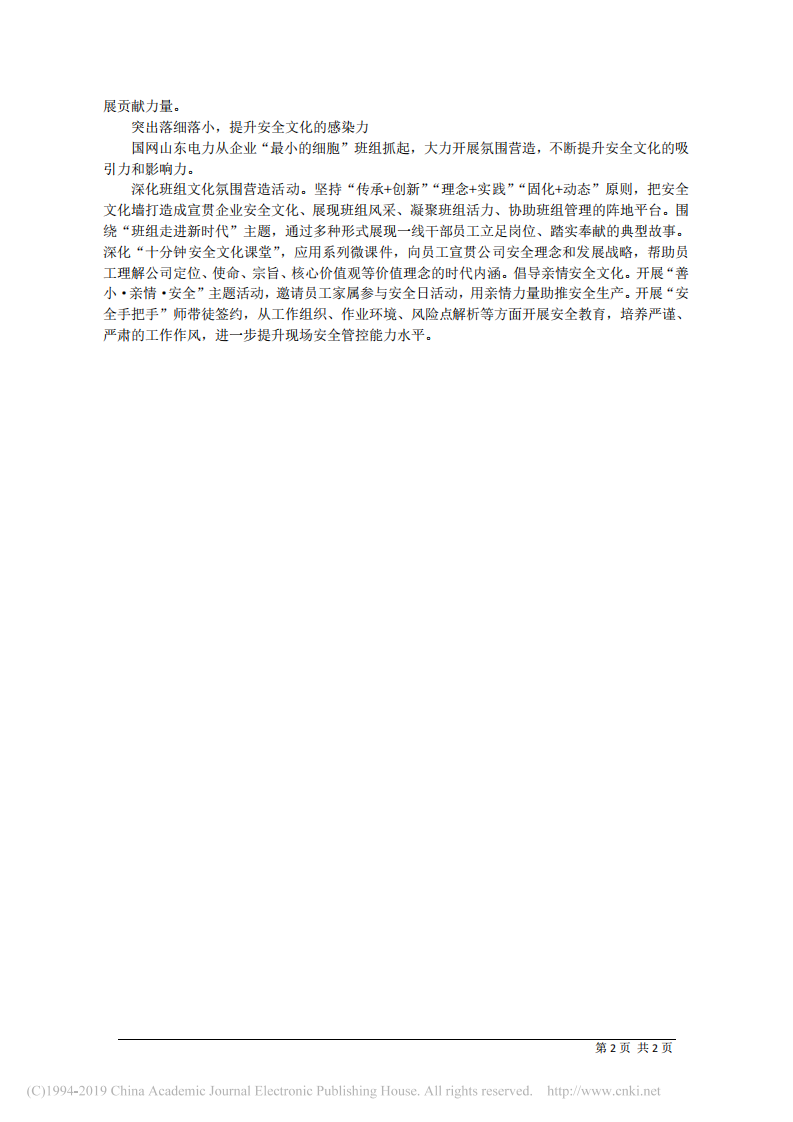 展贡献力量。

突出落细落小，提升安全文化的感染力

国网山东电力从企业“最小的细胞”班组抓起，大力开展氛围营造，不断提升安全文化的吸引力和影响力。

深化班组文化氛围营造活动。坚持“传承+创新”“理念+实践”“固化+动态”原则，把安全文化墙打造成宣贯企业安全文化、展现班组风采、凝聚班组活力、协助班组管理的阵地平台。围绕“班组走进新时代”主题，通过多种形式展现一线干部员工立足岗位、踏实奉献的典型故事。深化“十分钟安全文化课堂”，应用系列微课件，向员工宣贯公司安全理念和发展战略，帮助员工理解公司定位、使命、宗旨、核心价值观等价值理念的时代内涵。倡导亲情安全文化。开展“善小·亲情·安全”主题活动，邀请员工家属参与安全日活动，用亲情力量助推安全生产。开展“安全手把手”师带徒签约，从工作组织、作业环境、风险点解析等方面开展安全教育，培养严谨、严肃的工作作风，进一步提升现场安全管控能力水平。

第 2 页 共 2 页

(C)1994-2019 China Academic Journal Electronic Publishing House. All rights reserved. http://www.cnki.net